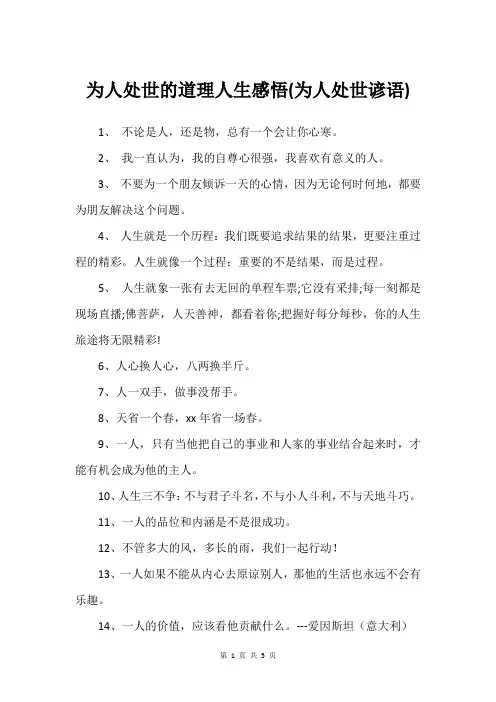 为人处世的道理人生感悟(为人处世谚语)

1、 不论是人，还是物，总有一个会让你心寒。

2、 我一直认为，我的自尊心很强，我喜欢有意义的人。

3、 不要为一个朋友倾诉一天的心情，因为无论何时何地，都要为朋友解决这个问题。

4、 人生就是一个历程：我们既要追求结果的结果，更要注重过程的精彩。人生就像一个过程：重要的不是结果，而是过程。

5、 人生就象一张有去无回的单程车票;它没有采排;每一刻都是现场直播;佛菩萨，人天善神，都看着你;把握好每分每秒，你的人生旅途将无限精彩!

6、人心换人心，八两换半斤。

7、人一双手，做事没帮手。

8、天省一个春，xx 年省一场春。

9、一人，只有当他把自己的事业和人家的事业结合起来时，才能有机会成为他的主人。

10、人生三不争：不与君子斗名，不与小人斗利，不与天地斗巧。

11、一人的品位和内涵是不是很成功。

12、不管多大的风，多长的雨，我们一起行动！

13、一人如果不能从内心去原谅别人，那他的生活也永远不会有乐趣。

14、一人的价值，应该看他贡献什么。---爱因斯坦（意大利）

第 1 页 共 3 页